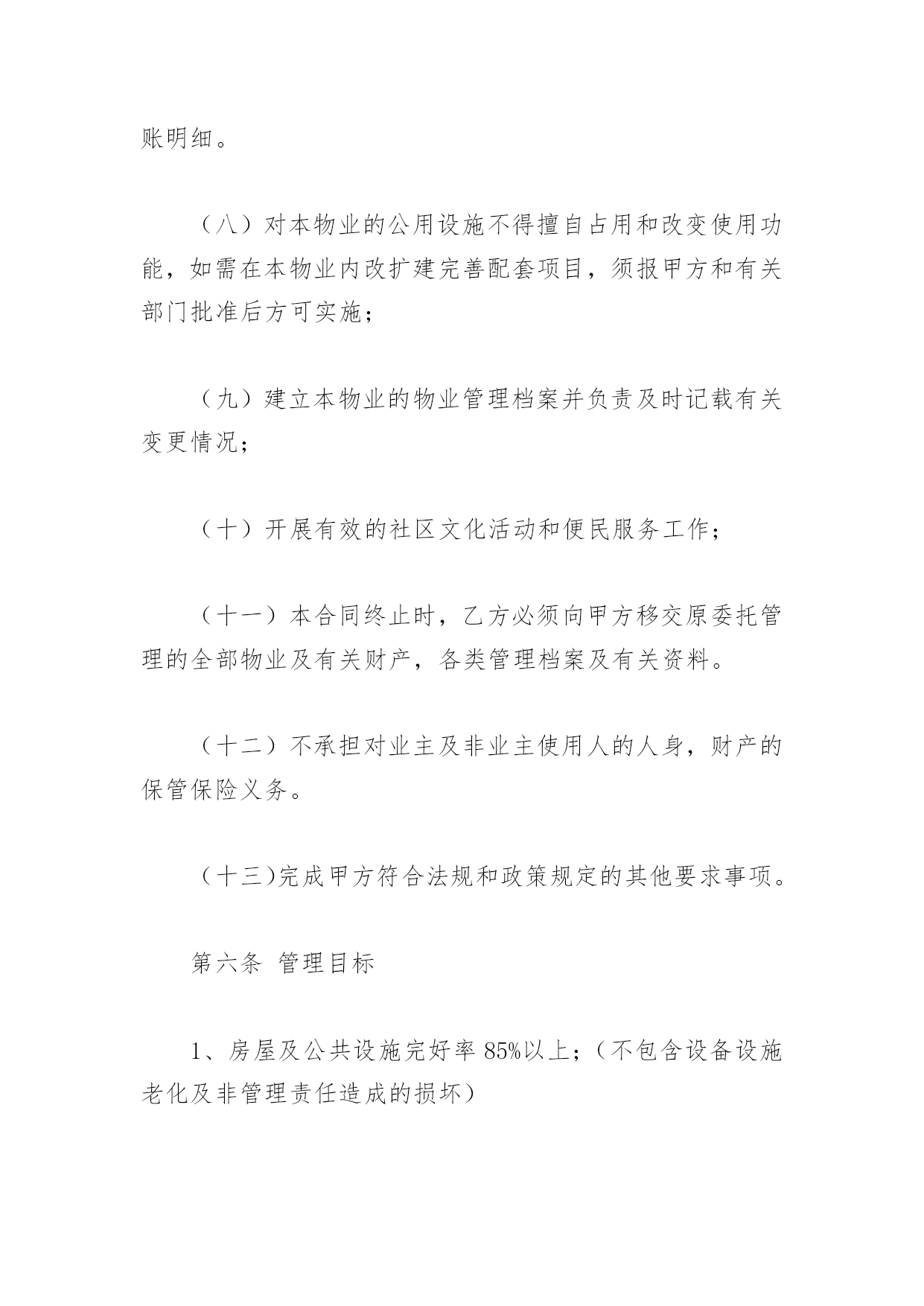 账明细。

（八）对本物业的公用设施不得擅自占用和改变使用功能，如需在本物业内改扩建完善配套项目，须报甲方和有关部门批准后方可实施；

（九）建立本物业的物业管理档案并负责及时记载有关变更情况；

（十）开展有效的社区文化活动和便民服务工作；

（十一）本合同终止时，乙方必须向甲方移交原委托管理的全部物业及有关财产，各类管理档案及有关资料。

（十二）不承担对业主及非业主使用人的人身，财产的保管保险义务。

（十三)完成甲方符合法规和政策规定的其他要求事项。

第六条 管理目标

1、房屋及公共设施完好率 85%以上；（不包含设备设施老化及非管理责任造成的损坏）